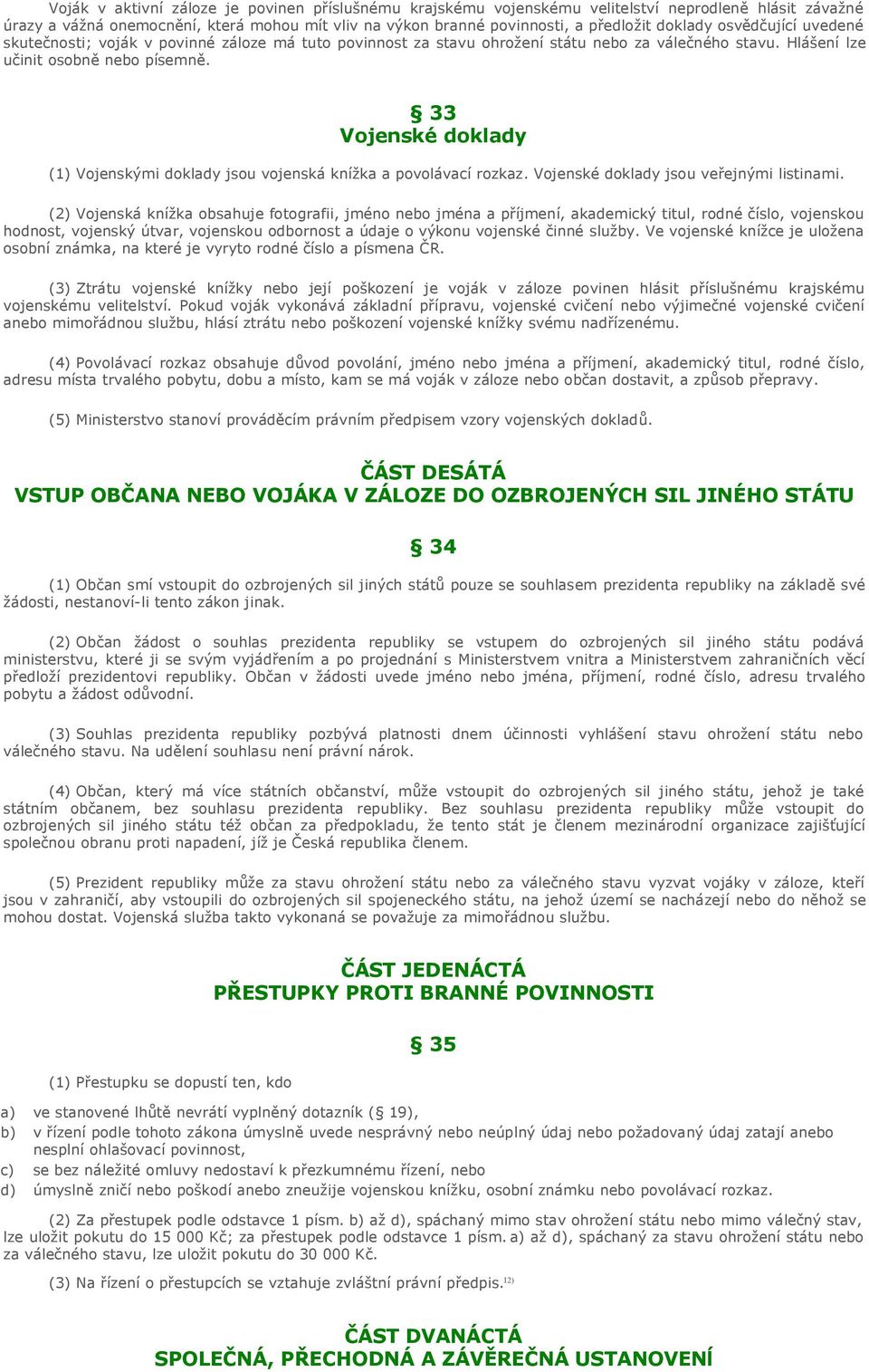 Voják v aktivní záloze je povinen příslušnému krajskému vojenskému velitelství neprodleně hlásit závažné úrazy a vážná onemocnění, která mohou mít vliv na výkon branné povinnosti, a předložit doklady osvědčující uvedené skutečnosti; voják v povinné záloze má tuto povinnost za stavu ohrožení státu nebo za válečného stavu. Hlášení lze učinit osobně nebo písemně.

§ 33
Vojenské doklady

(1) Vojenskými doklady jsou vojenská knížka a povolávací rozkaz. Vojenské doklady jsou veřejnými listinami.

(2) Vojenská knížka obsahuje fotografii, jméno nebo jména a příjmení, akademický titul, rodné číslo, vojenskou hodnost, vojenský útvar, vojenskou odbornost a údaje o výkonu vojenské činné služby. Ve vojenské knížce je uložena osobní známka, na které je vyryto rodné číslo a písmena ČR.

(3) Ztrátu vojenské knížky nebo její poškození je voják v záloze povinen hlásit příslušnému krajskému vojenskému velitelství. Pokud voják vykonává základní přípravu, vojenské cvičení nebo výjimečné vojenské cvičení anebo mimořádnou službu, hlásí ztrátu nebo poškození vojenské knížky svému nadřízenému.

(4) Povolávací rozkaz obsahuje důvod povolání, jméno nebo jména a příjmení, akademický titul, rodné číslo, adresu místa trvalého pobytu, dobu a místo, kam se má voják v záloze nebo občan dostavit, a způsob přepravy.

(5) Ministerstvo stanoví prováděcím právním předpisem vzory vojenských dokladů.

ČÁST DESÁTÁ
VSTUP OBČANA NEBO VOJÁKA V ZÁLOZE DO OZBROJENÝCH SIL JINÉHO STÁTU

§ 34

(1) Občan smí vstoupit do ozbrojených sil jiných států pouze se souhlasem prezidenta republiky na základě své žádosti, nestanoví-li tento zákon jinak.

(2) Občan žádost o souhlas prezidenta republiky se vstupem do ozbrojených sil jiného státu podává ministerstvu, které ji se svým vyjádřením a po projednání s Ministerstvem vnitra a Ministerstvem zahraničních věcí předloží prezidentovi republiky. Občan v žádosti uvede jméno nebo jména, příjmení, rodné číslo, adresu trvalého pobytu a žádost odůvodní.

(3) Souhlas prezidenta republiky pozbývá platnosti dnem účinnosti vyhlášení stavu ohrožení státu nebo válečného stavu. Na udělení souhlasu není právní nárok.

(4) Občan, který má více státních občanství, může vstoupit do ozbrojených sil jiného státu, jehož je také státním občanem, bez souhlasu prezidenta republiky. Bez souhlasu prezidenta republiky může vstoupit do ozbrojených sil jiného státu též občan za předpokladu, že tento stát je členem mezinárodní organizace zajišťující společnou obranu proti napadení, jíž je Česká republika členem.

(5) Prezident republiky může za stavu ohrožení státu nebo za válečného stavu vyzvat vojáky v záloze, kteří jsou v zahraničí, aby vstoupili do ozbrojených sil spojeneckého státu, na jehož území se nacházejí nebo do něhož se mohou dostat. Vojenská služba takto vykonaná se považuje za mimořádnou službu.

ČÁST JEDENÁCTÁ
PŘESTUPKY PROTI BRANNÉ POVINNOSTI

§ 35

(1) Přestupku se dopustí ten, kdo

a) ve stanovené lhůtě nevrátí vyplněný dotazník (§ 19),
b) v řízení podle tohoto zákona úmyslně uvede nesprávný nebo neúplný údaj nebo požadovaný údaj zatají anebo nesplní ohlašovací povinnost,
c) se bez náležité omluvy nedostaví k přezkumnému řízení, nebo
d) úmyslně zničí nebo poškodí anebo zneužije vojenskou knížku, osobní známku nebo povolávací rozkaz.

(2) Za přestupek podle odstavce 1 písm. b) až d), spáchaný mimo stav ohrožení státu nebo mimo válečný stav, lze uložit pokutu do 15 000 Kč; za přestupek podle odstavce 1 písm. a) až d), spáchaný za stavu ohrožení státu nebo za válečného stavu, lze uložit pokutu do 30 000 Kč.

(3) Na řízení o přestupcích se vztahuje zvláštní právní předpis.$^{12)}$

ČÁST DVANÁCTÁ
SPOLEČNÁ, PŘECHODNÁ A ZÁVĚREČNÁ USTANOVENÍ